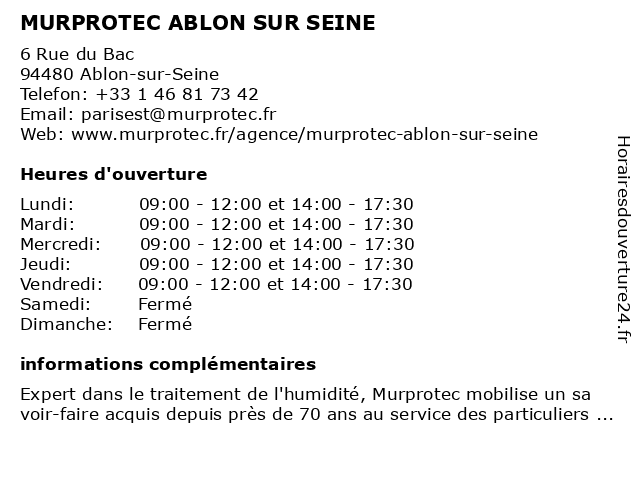 MURPROTEC ABLON SUR SEINE

6 Rue du Bac
94480 Ablon-sur-Seine
Telefon: +33 1 46 81 73 42
Email: parisest@murprotec.fr
Web: www.murprotec.fr/agence/murprotec-ablon-sur-seine

Heures d'ouverture

| | |
|---|---|
| Lundi: | 09:00 - 12:00 et 14:00 - 17:30 |
| Mardi: | 09:00 - 12:00 et 14:00 - 17:30 |
| Mercredi: | 09:00 - 12:00 et 14:00 - 17:30 |
| Jeudi: | 09:00 - 12:00 et 14:00 - 17:30 |
| Vendredi: | 09:00 - 12:00 et 14:00 - 17:30 |
| Samedi: | Fermé |
| Dimanche: | Fermé |

informations complémentaires

Expert dans le traitement de l'humidité, Murprotec mobilise un sa voir-faire acquis depuis près de 70 ans au service des particuliers ...

Horairesdouverture24.fr